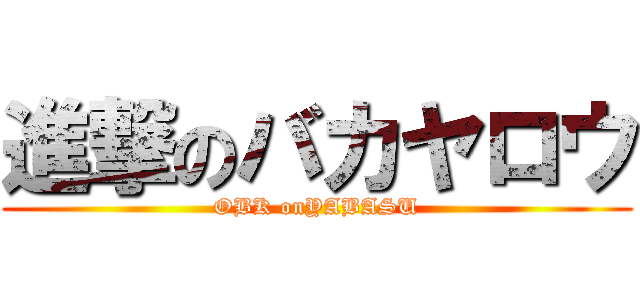 進撃のバカヤロウ
OBK onYABASU